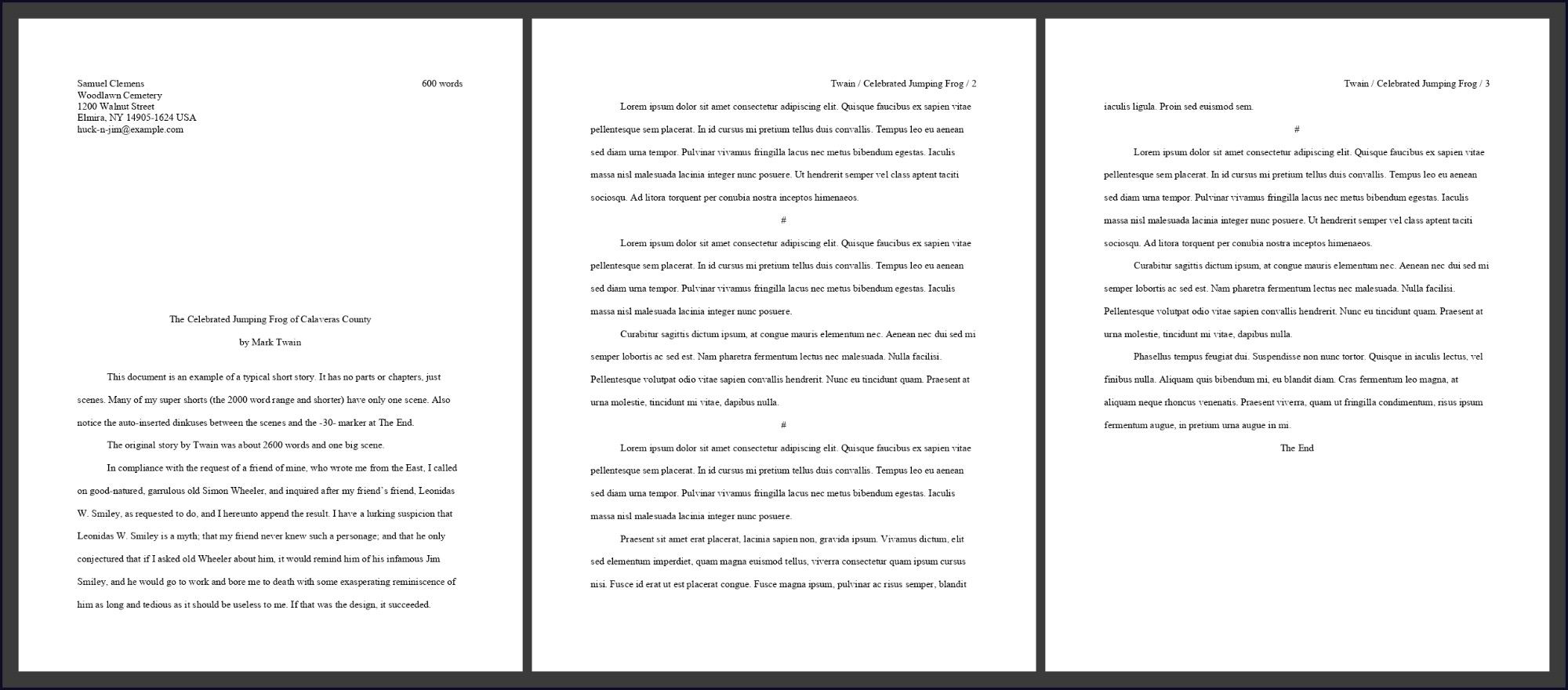 Samuel Clemens
Woodlawn Cemetery
1200 Walnut Street
Elmira, NY 14905-1624 USA
huck-n-jim@example.com

600 words

The Celebrated Jumping Frog of Calaveras County

by Mark Twain

This document is an example of a typical short story. It has no parts or chapters, just scenes. Many of my super shorts (the 2000 word range and shorter) have only one scene. Also notice the auto-inserted dinkuses between the scenes and the -30- marker at The End.

The original story by Twain was about 2600 words and one big scene.

In compliance with the request of a friend of mine, who wrote me from the East, I called on good-natured, garrulous old Simon Wheeler, and inquired after my friend's friend, Leonidas W. Smiley, as requested to do, and I hereunto append the result. I have a lurking suspicion that Leonidas W. Smiley is a myth; that my friend never knew such a personage; and that he only conjectured that if I asked old Wheeler about him, it would remind him of his infamous Jim Smiley, and he would go to work and bore me to death with some exasperating reminiscence of him as long and tedious as it should be useless to me. If that was the design, it succeeded.

Twain / Celebrated Jumping Frog / 2

Lorem ipsum dolor sit amet consectetur adipiscing elit. Quisque faucibus ex sapien vitae pellentesque sem placerat. In id cursus mi pretium tellus duis convallis. Tempus leo eu aenean sed diam urna tempor. Pulvinar vivamus fringilla lacus nec metus bibendum egestas. Iaculis massa nisl malesuada lacinia integer nunc posuere. Ut hendrerit semper vel class aptent taciti sociosqu. Ad litora torquent per conubia nostra inceptos himenaeos.

#

Lorem ipsum dolor sit amet consectetur adipiscing elit. Quisque faucibus ex sapien vitae pellentesque sem placerat. In id cursus mi pretium tellus duis convallis. Tempus leo eu aenean sed diam urna tempor. Pulvinar vivamus fringilla lacus nec metus bibendum egestas. Iaculis massa nisl malesuada lacinia integer nunc posuere.

Curabitur sagittis dictum ipsum, at congue mauris elementum nec. Aenean nec dui sed mi semper lobortis ac sed est. Nam pharetra fermentum lectus nec malesuada. Nulla facilisi. Pellentesque volutpat odio vitae sapien convallis hendrerit. Nunc eu tincidunt quam. Praesent at urna molestie, tincidunt mi vitae, dapibus nulla.

#

Lorem ipsum dolor sit amet consectetur adipiscing elit. Quisque faucibus ex sapien vitae pellentesque sem placerat. In id cursus mi pretium tellus duis convallis. Tempus leo eu aenean sed diam urna tempor. Pulvinar vivamus fringilla lacus nec metus bibendum egestas. Iaculis massa nisl malesuada lacinia integer nunc posuere.

Praesent sit amet erat placerat, lacinia sapien non, gravida ipsum. Vivamus dictum, elit sed elementum imperdiet, quam magna euismod tellus, viverra consectetur quam ipsum cursus nisi. Fusce id erat ut est placerat congue. Fusce magna ipsum, pulvinar ac risus semper, blandit

Twain / Celebrated Jumping Frog / 3

iaculis ligula. Proin sed euismod sem.

#

Lorem ipsum dolor sit amet consectetur adipiscing elit. Quisque faucibus ex sapien vitae pellentesque sem placerat. In id cursus mi pretium tellus duis convallis. Tempus leo eu aenean sed diam urna tempor. Pulvinar vivamus fringilla lacus nec metus bibendum egestas. Iaculis massa nisl malesuada lacinia integer nunc posuere. Ut hendrerit semper vel class aptent taciti sociosqu. Ad litora torquent per conubia nostra inceptos himenaeos.

Curabitur sagittis dictum ipsum, at congue mauris elementum nec. Aenean nec dui sed mi semper lobortis ac sed est. Nam pharetra fermentum lectus nec malesuada. Nulla facilisi. Pellentesque volutpat odio vitae sapien convallis hendrerit. Nunc eu tincidunt quam. Praesent at urna molestie, tincidunt mi vitae, dapibus nulla.

Phasellus tempus feugiat dui. Suspendisse non nunc tortor. Quisque in iaculis lectus, vel finibus nulla. Aliquam quis bibendum mi, eu blandit diam. Cras fermentum leo magna, at aliquam neque rhoncus venenatis. Praesent viverra, quam ut fringilla condimentum, risus ipsum fermentum augue, in pretium urna augue in mi.

The End